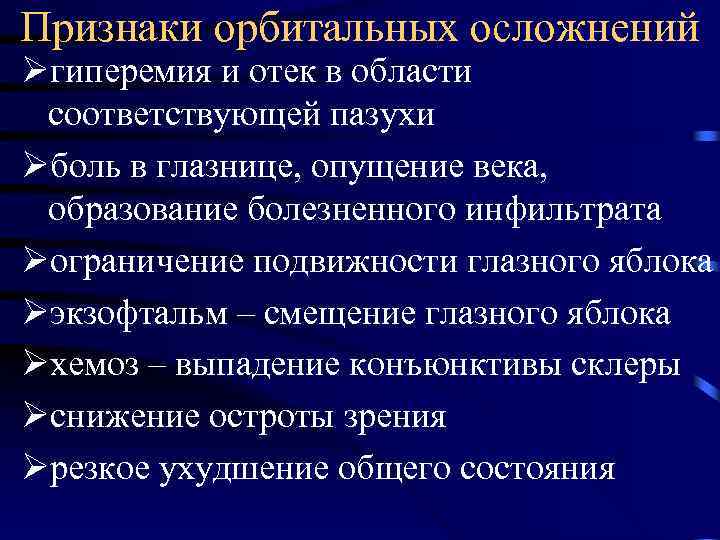 Признаки орбитальных осложнений

➢гиперемия и отек в области соответствующей пазухи

➢боль в глазнице, опущение века, образование болезненного инфильтрата

➢ограничение подвижности глазного яблока

➢экзофтальм – смещение глазного яблока

➢хемоз – выпадение конъюнктивы склеры

➢снижение остроты зрения

➢резкое ухудшение общего состояния